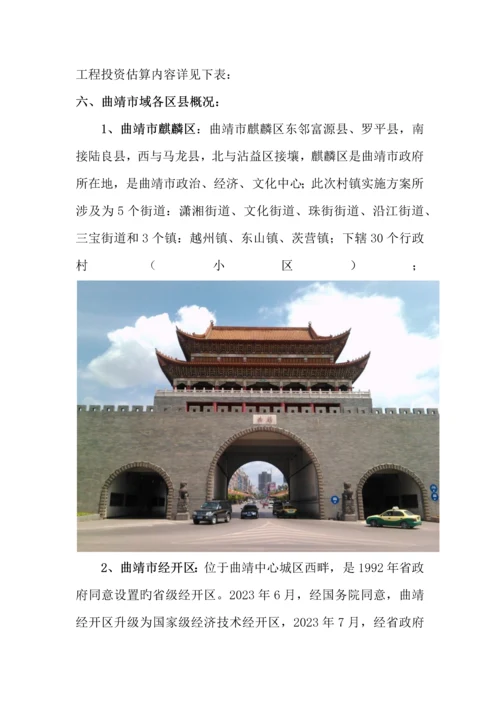 工程投资估算内容详见下表：

六、曲靖市域各区县概况：

1、曲靖市麒麟区：曲靖市麒麟区东邻富源县、罗平县，南接陆良县，西与马龙县，北与沾益区接壤，麒麟区是曲靖市政府所在地，是曲靖市政治、经济、文化中心；此次村镇实施方案所涉及为5个街道：潇湘街道、文化街道、珠街街道、沿江街道、三宝街道和3个镇：越州镇、东山镇、茨营镇；下辖30个行政村（小区）；

曲靖

2、曲靖市经开区：位于曲靖中心城区西畔，是1992年省政府同意设置旳省级经开区。2023年6月，经国务院同意，曲靖经开区升级为国家级经济技术经开区，2023年7月，经省政府